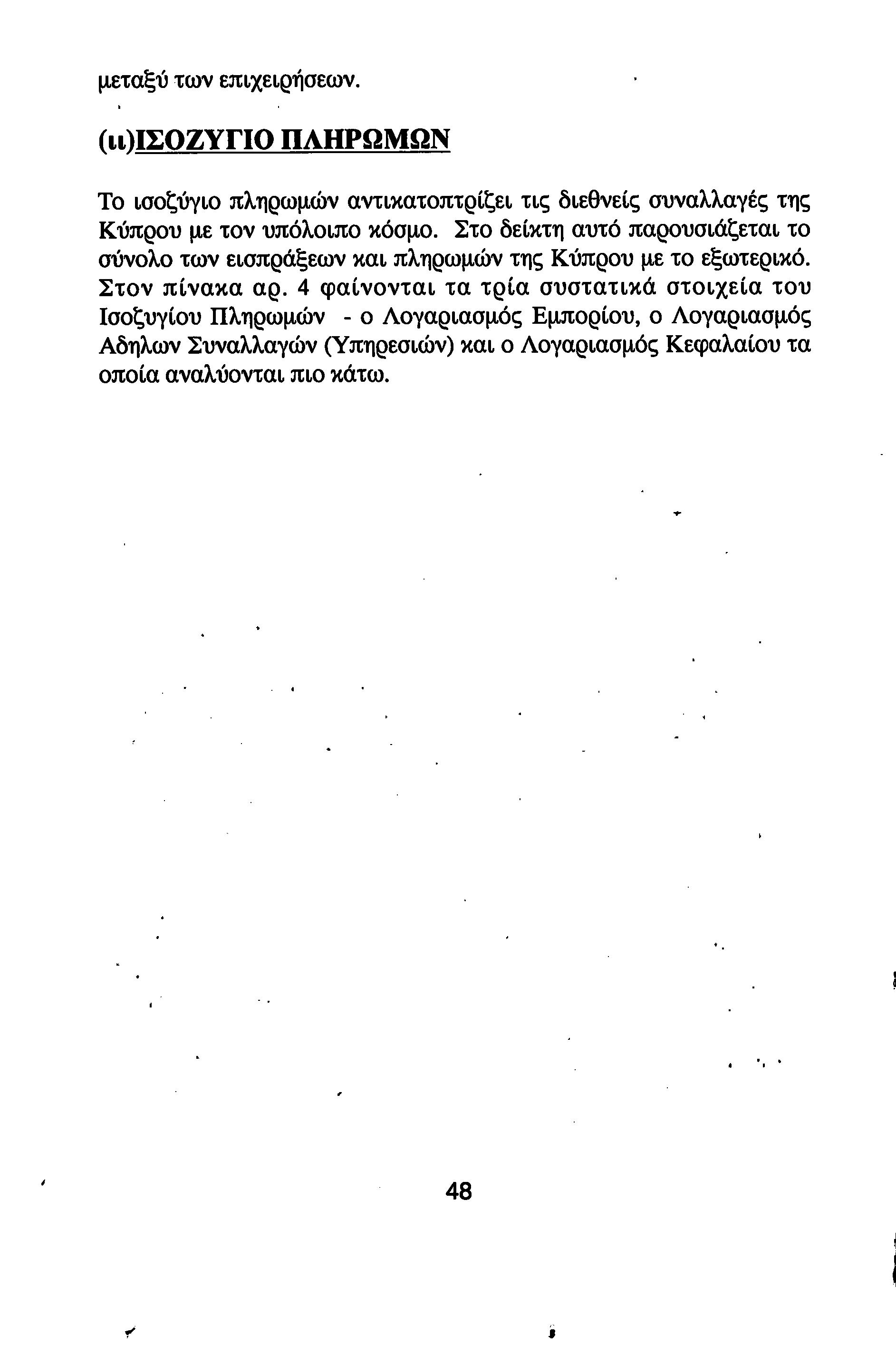 μεταξύ των επιχειρήσεων.

(ιι)ΙΣΟΖΥΓΙΟ ΠΛΗΡΩΜΩΝ

Το ισοζύγιο πληρωμών αντικατοπτρίζει τις διεθνείς συναλλαγές της Κύπρου με τον υπόλοιπο κόσμο. Στο δείκτη αυτό παρουσιάζεται το σύνολο των εισπράξεων και πληρωμών της Κύπρου με το εξωτερικό. Στον πίνακα αρ. 4 φαίνονται τα τρία συστατικά στοιχεία του Ισοζυγίου Πληρωμών - ο Λογαριασμός Εμπορίου, ο Λογαριασμός Αδηλων Συναλλαγών (Υπηρεσιών) και ο Λογαριασμός Κεφαλαίου τα οποία αναλύονται πιο κάτω.

48